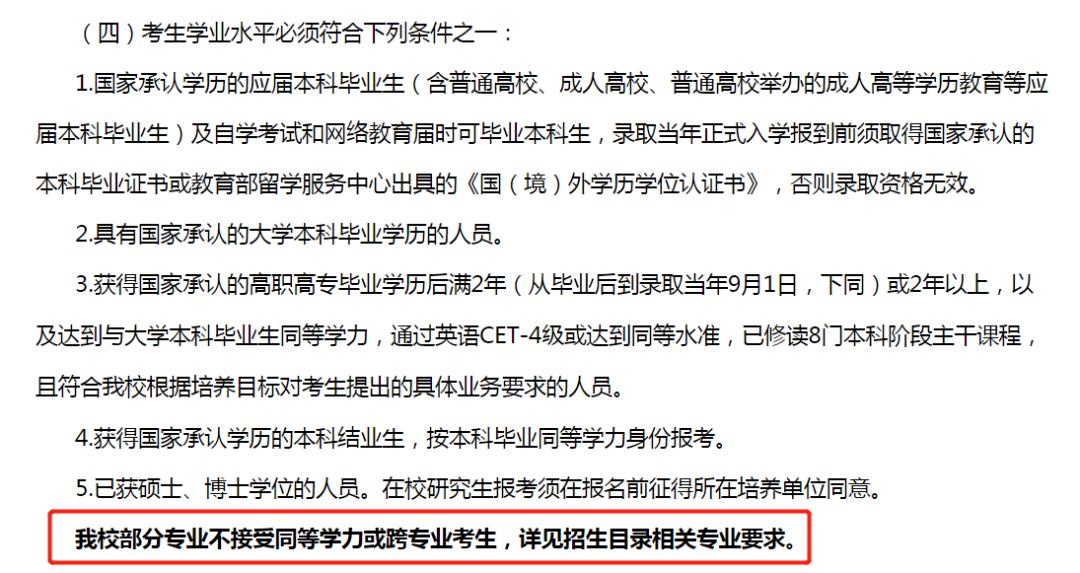 （四）考生学业水平必须符合下列条件之一：

1.国家承认学历的应届本科毕业生（含普通高校、成人高校、普通高校举办的成人高等学历教育等应届本科毕业生）及自学考试和网络教育届时可毕业本科生，录取当年正式入学报到前须取得国家承认的本科毕业证书或教育部留学服务中心出具的《国（境）外学历学位认证书》，否则录取资格无效。

2.具有国家承认的大学本科毕业学历的人员。

3.获得国家承认的高职高专毕业学历后满2年（从毕业后到录取当年9月1日，下同）或2年以上，以及达到与大学本科毕业生同等学力，通过英语CET-4级或达到同等水准，已修读8门本科阶段主干课程，且符合我校根据培养目标对考生提出的具体业务要求的人员。

4.获得国家承认学历的本科结业生，按本科毕业同等学力身份报考。

5.已获硕士、博士学位的人员。在校研究生报考须在报名前征得所在培养单位同意。

我校部分专业不接受同等学力或跨专业考生，详见招生目录相关专业要求。